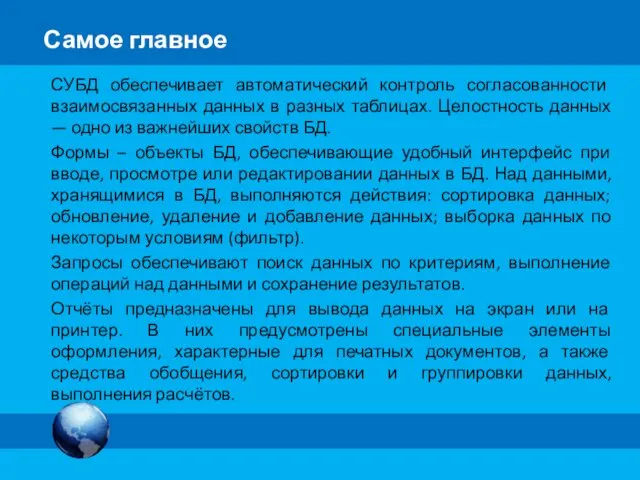 Самое главное

СУБД обеспечивает автоматический контроль согласованности взаимосвязанных данных в разных таблицах. Целостность данных — одно из важнейших свойств БД.

Формы – объекты БД, обеспечивающие удобный интерфейс при вводе, просмотре или редактировании данных в БД. Над данными, хранящимися в БД, выполняются действия: сортировка данных; обновление, удаление и добавление данных; выборка данных по некоторым условиям (фильтр).

Запросы обеспечивают поиск данных по критериям, выполнение операций над данными и сохранение результатов.

Отчёты предназначены для вывода данных на экран или на принтер. В них предусмотрены специальные элементы оформления, характерные для печатных документов, а также средства обобщения, сортировки и группировки данных, выполнения расчётов.